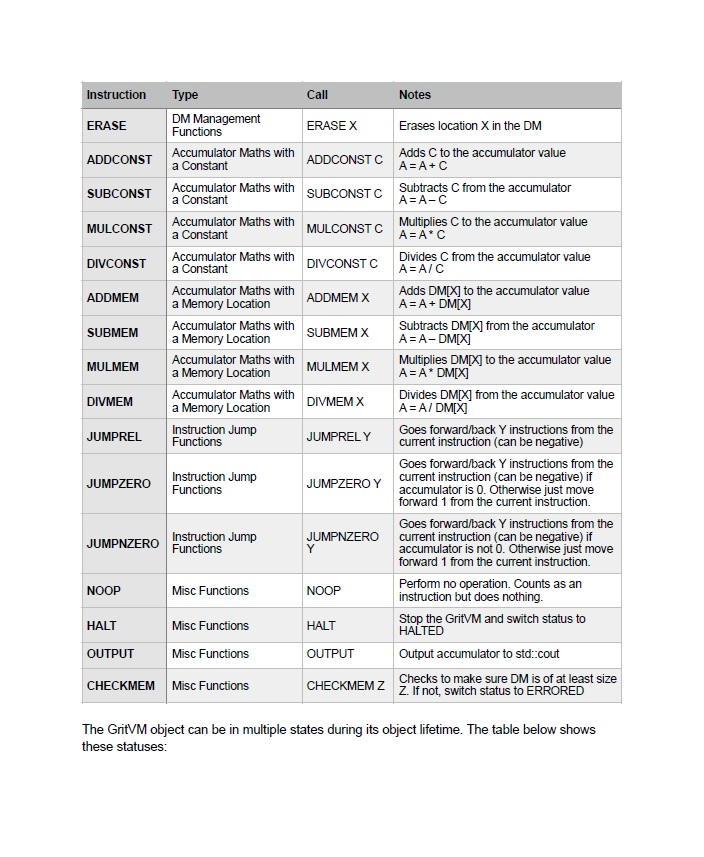 | Instruction | Type | Call | Notes |
|---|---|---|---|
| ERASE | DM Management Functions | ERASE X | Erases location X in the DM |
| ADDCONST | Accumulator Maths with a Constant | ADDCONST C | Adds C to the accumulator value A = A + C |
| SUBCONST | Accumulator Maths with a Constant | SUBCONST C | Subtracts C from the accumulator A = A – C |
| MULCONST | Accumulator Maths with a Constant | MULCONST C | Multiplies C to the accumulator value A = A * C |
| DIVCONST | Accumulator Maths with a Constant | DIVCONST C | Divides C from the accumulator value A = A / C |
| ADDMEM | Accumulator Maths with a Memory Location | ADDMEM X | Adds DM[X] to the accumulator value A = A + DM[X] |
| SUBMEM | Accumulator Maths with a Memory Location | SUBMEM X | Subtracts DM[X] from the accumulator A = A – DM[X] |
| MULMEM | Accumulator Maths with a Memory Location | MULMEM X | Multiplies DM[X] to the accumulator value A = A * DM[X] |
| DIVMEM | Accumulator Maths with a Memory Location | DIVMEM X | Divides DM[X] from the accumulator value A = A / DM[X] |
| JUMPREL | Instruction Jump Functions | JUMPREL Y | Goes forward/back Y instructions from the current instruction (can be negative) |
| JUMPZERO | Instruction Jump Functions | JUMPZERO Y | Goes forward/back Y instructions from the current instruction (can be negative) if accumulator is 0. Otherwise just move forward 1 from the current instruction. |
| JUMPNZERO | Instruction Jump Functions | JUMPNZERO Y | Goes forward/back Y instructions from the current instruction (can be negative) if accumulator is not 0. Otherwise just move forward 1 from the current instruction. |
| NOOP | Misc Functions | NOOP | Perform no operation. Counts as an instruction but does nothing. |
| HALT | Misc Functions | HALT | Stop the GritVM and switch status to HALTED |
| OUTPUT | Misc Functions | OUTPUT | Output accumulator to std::cout |
| CHECKMEM | Misc Functions | CHECKMEM Z | Checks to make sure DM is of at least size Z. If not, switch status to ERRORED |

The GritVM object can be in multiple states during its object lifetime. The table below shows these statuses: